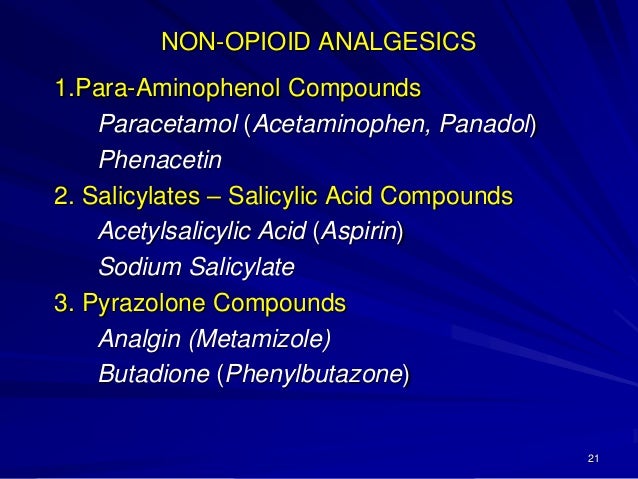 NON-OPIOID ANALGESICS

1.Para-Aminophenol Compounds

Paracetamol (Acetaminophen, Panadol)

Phenacetin

2. Salicylates – Salicylic Acid Compounds

Acetylsalicylic Acid (Aspirin)

Sodium Salicylate

3. Pyrazolone Compounds

Analgin (Metamizole)

Butadione (Phenylbutazone)

21